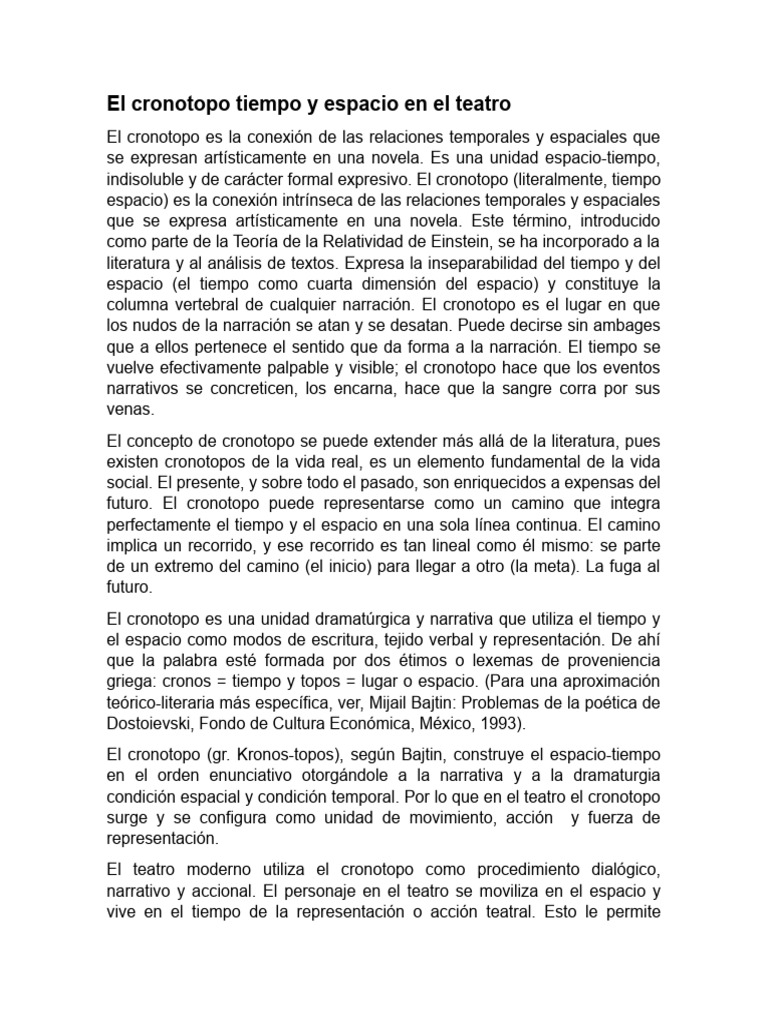 El cronotopo tiempo y espacio en el teatro

El cronotopo es la conexión de las relaciones temporales y espaciales que se expresan artísticamente en una novela. Es una unidad espacio-tiempo, indisoluble y de carácter formal expresivo. El cronotopo (literalmente, tiempo espacio) es la conexión intrínseca de las relaciones temporales y espaciales que se expresa artísticamente en una novela. Este término, introducido como parte de la Teoría de la Relatividad de Einstein, se ha incorporado a la literatura y al análisis de textos. Expresa la inseparabilidad del tiempo y del espacio (el tiempo como cuarta dimensión del espacio) y constituye la columna vertebral de cualquier narración. El cronotopo es el lugar en que los nudos de la narración se atan y se desatan. Puede decirse sin ambages que a ellos pertenece el sentido que da forma a la narración. El tiempo se vuelve efectivamente palpable y visible; el cronotopo hace que los eventos narrativos se concreticen, los encarna, hace que la sangre corra por sus venas.

El concepto de cronotopo se puede extender más allá de la literatura, pues existen cronotopos de la vida real, es un elemento fundamental de la vida social. El presente, y sobre todo el pasado, son enriquecidos a expensas del futuro. El cronotopo puede representarse como un camino que integra perfectamente el tiempo y el espacio en una sola línea continua. El camino implica un recorrido, y ese recorrido es tan lineal como él mismo: se parte de un extremo del camino (el inicio) para llegar a otro (la meta). La fuga al futuro.

El cronotopo es una unidad dramatúrgica y narrativa que utiliza el tiempo y el espacio como modos de escritura, tejido verbal y representación. De ahí que la palabra esté formada por dos étimos o lexemas de proveniencia griega: cronos = tiempo y topos = lugar o espacio. (Para una aproximación teórico-literaria más específica, ver, Mijail Bajtin: Problemas de la poética de Dostoievski, Fondo de Cultura Económica, México, 1993).

El cronotopo (gr. Kronos-topos), según Bajtin, construye el espacio-tiempo en el orden enunciativo otorgándole a la narrativa y a la dramaturgia condición espacial y condición temporal. Por lo que en el teatro el cronotopo surge y se configura como unidad de movimiento, acción y fuerza de representación.

El teatro moderno utiliza el cronotopo como procedimiento dialógico, narrativo y accional. El personaje en el teatro se moviliza en el espacio y vive en el tiempo de la representación o acción teatral. Esto le permite